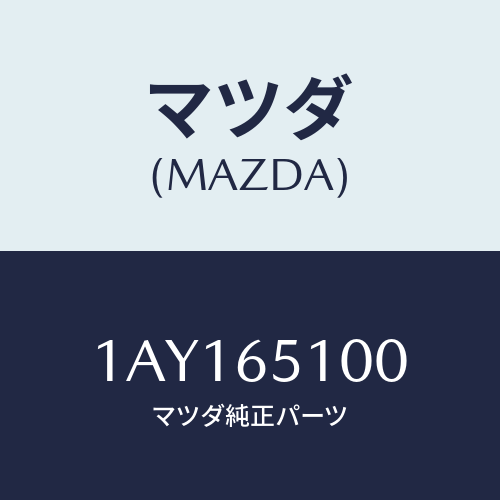 マツダ
(MAZDA)

1AY165100
マツダ純正パーツ